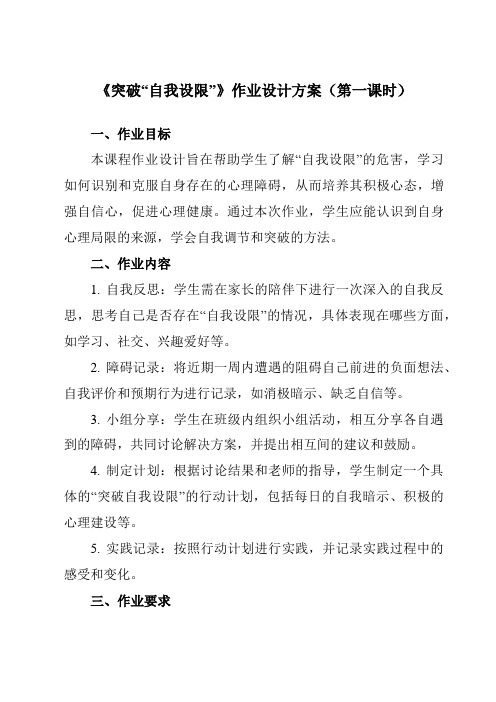 《突破“自我设限”》作业设计方案（第一课时）

一、作业目标

本课程作业设计旨在帮助学生了解“自我设限”的危害，学习如何识别和克服自身存在的心理障碍，从而培养其积极心态，增强自信心，促进心理健康。通过本次作业，学生应能认识到自身心理局限的来源，学会自我调节和突破的方法。

二、作业内容

1. 自我反思：学生需在家长的陪伴下进行一次深入的自我反思，思考自己是否存在“自我设限”的情况，具体表现在哪些方面，如学习、社交、兴趣爱好等。

2. 障碍记录：将近期一周内遭遇的阻碍自己前进的负面想法、自我评价和预期行为进行记录，如消极暗示、缺乏自信等。

3. 小组分享：学生在班级内组织小组活动，相互分享各自遇到的障碍，共同讨论解决方案，并提出相互间的建议和鼓励。

4. 制定计划：根据讨论结果和老师的指导，学生制定一个具体的“突破自我设限”的行动计划，包括每日的自我暗示、积极的心理建设等。

5. 实践记录：按照行动计划进行实践，并记录实践过程中的感受和变化。

三、作业要求